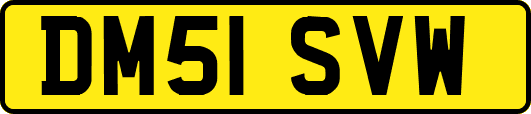 DM51 SVW